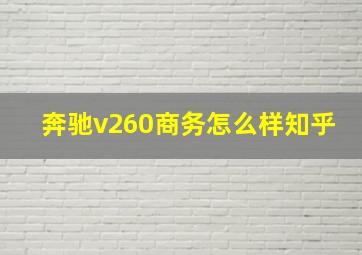 奔驰v260商务怎么样知乎